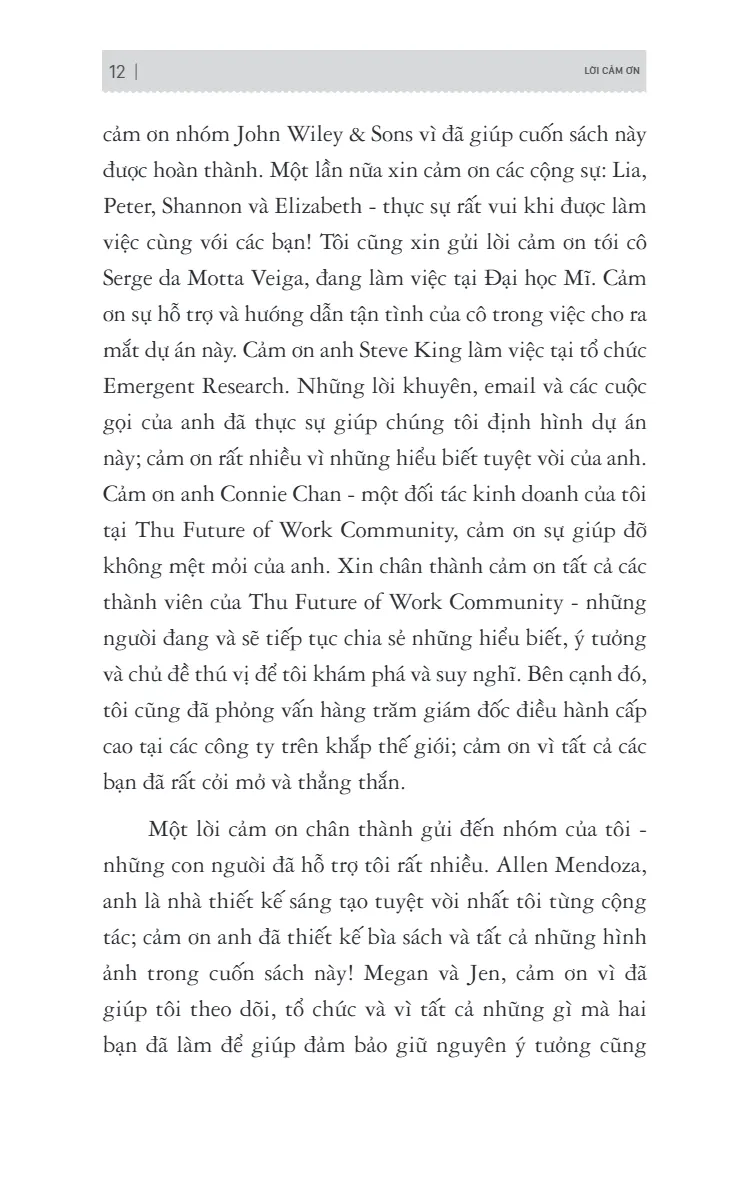 12 | LỜI CẢM ƠN

cảm ơn nhóm John Wiley & Sons vì đã giúp cuốn sách này được hoàn thành. Một lần nữa xin cảm ơn các cộng sự: Lia, Peter, Shannon và Elizabeth - thực sự rất vui khi được làm việc cùng với các bạn! Tôi cũng xin gửi lời cảm ơn tới cô Serge da Motta Veiga, đang làm việc tại Đại học Mĩ. Cảm ơn sự hỗ trợ và hướng dẫn tận tình của cô trong việc cho ra mắt dự án này. Cảm ơn anh Steve King làm việc tại tổ chức Emergent Research. Những lời khuyên, email và các cuộc gọi của anh đã thực sự giúp chúng tôi định hình dự án này; cảm ơn rất nhiều vì những hiểu biết tuyệt vời của anh. Cảm ơn anh Connie Chan - một đối tác kinh doanh của tôi tại Thu Future of Work Community, cảm ơn sự giúp đỡ không mệt mỏi của anh. Xin chân thành cảm ơn tất cả các thành viên của Thu Future of Work Community - những người đang và sẽ tiếp tục chia sẻ những hiểu biết, ý tưởng và chủ đề thú vị để tôi khám phá và suy nghĩ. Bên cạnh đó, tôi cũng đã phỏng vấn hàng trăm giám đốc điều hành cấp cao tại các công ty trên khắp thế giới; cảm ơn vì tất cả các bạn đã rất cởi mở và thẳng thắn.

Một lời cảm ơn chân thành gửi đến nhóm của tôi - những con người đã hỗ trợ tôi rất nhiều. Allen Mendoza, anh là nhà thiết kế sáng tạo tuyệt vời nhất tôi từng cộng tác; cảm ơn anh đã thiết kế bìa sách và tất cả những hình ảnh trong cuốn sách này! Megan và Jen, cảm ơn vì đã giúp tôi theo dõi, tổ chức và vì tất cả những gì mà hai bạn đã làm để giúp đảm bảo giữ nguyên ý tưởng cũng